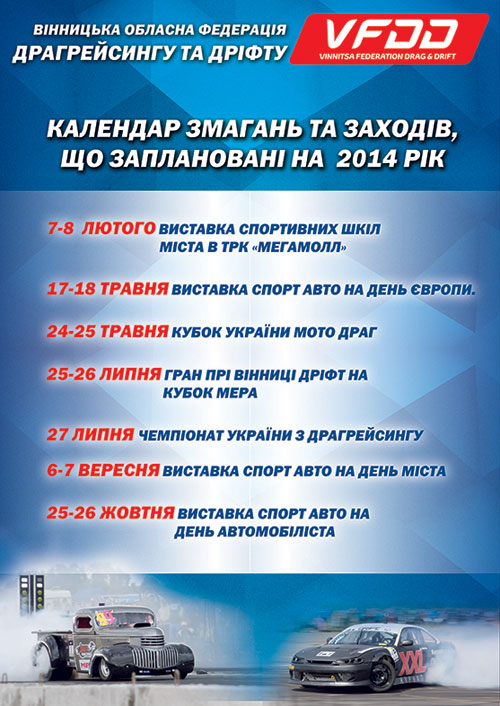 ВІННИЦЬКА ОБЛАСНА ФЕДЕРАЦІЯ
ДРАГРЕЙСИНГУ ТА ДРІФТУ

VFDD
VINNITSA FEDERATION DRAG & DRIFT

КАЛЕНДАР ЗМАГАНЬ ТА ЗАХОДІВ, ЩО ЗАПЛАНОВАНІ НА 2014 РІК

7-8 ЛЮТОГО ВИСТАВКА СПОРТИВНИХ ШКІЛ МІСТА В ТРК «МЕГАМОЛЛ»

17-18 ТРАВНЯ ВИСТАВКА СПОРТ АВТО НА ДЕНЬ ЄВРОПИ.

24-25 ТРАВНЯ КУБОК УКРАЇНИ МОТО ДРАГ

25-26 ЛИПНЯ ГРАН ПРІ ВІННИЦІ ДРІФТ НА КУБОК МЕРА

27 ЛИПНЯ ЧЕМПІОНАТ УКРАЇНИ З ДРАГРЕЙСИНГУ

6-7 ВЕРЕСНЯ ВИСТАВКА СПОРТ АВТО НА ДЕНЬ МІСТА

25-26 ЖОВТНЯ ВИСТАВКА СПОРТ АВТО НА ДЕНЬ АВТОМОБІЛІСТА

XXL